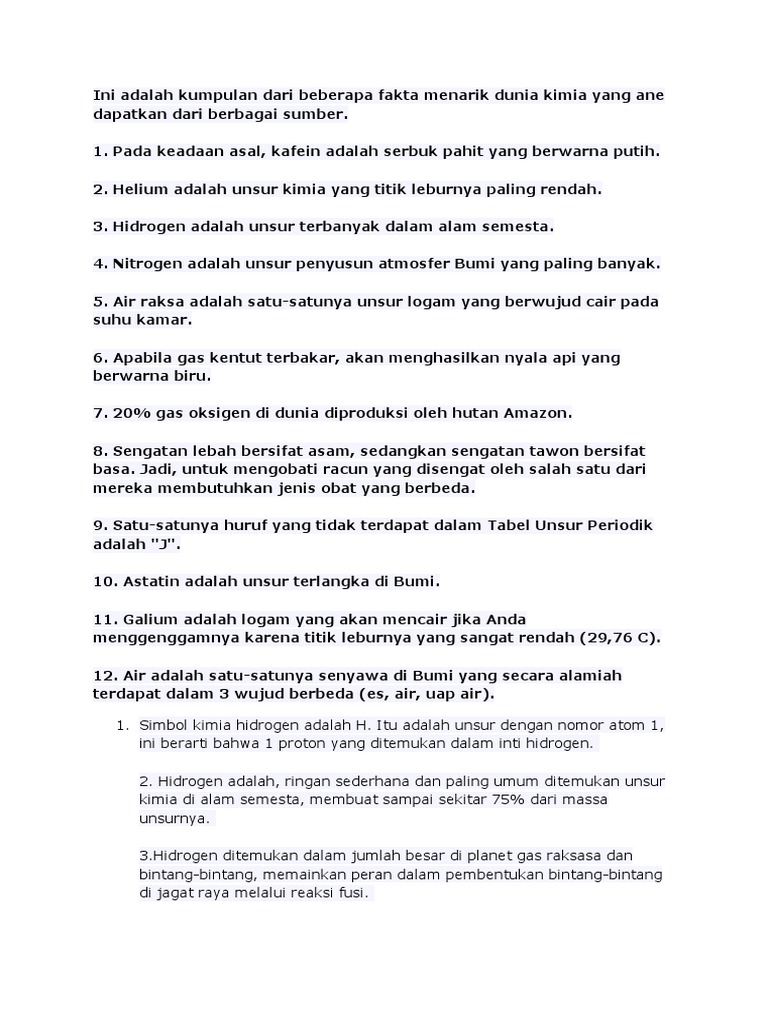 Ini adalah kumpulan dari beberapa fakta menarik dunia kimia yang ane dapatkan dari berbagai sumber.

1. Pada keadaan asal, kafein adalah serbuk pahit yang berwarna putih.

2. Helium adalah unsur kimia yang titik leburnya paling rendah.

3. Hidrogen adalah unsur terbanyak dalam alam semesta.

4. Nitrogen adalah unsur penyusun atmosfer Bumi yang paling banyak.

5. Air raksa adalah satu-satunya unsur logam yang berwujud cair pada suhu kamar.

6. Apabila gas kentut terbakar, akan menghasilkan nyala api yang berwarna biru.

7. 20% gas oksigen di dunia diproduksi oleh hutan Amazon.

8. Sengatan lebah bersifat asam, sedangkan sengatan tawon bersifat basa. Jadi, untuk mengobati racun yang disengat oleh salah satu dari mereka membutuhkan jenis obat yang berbeda.

9. Satu-satunya huruf yang tidak terdapat dalam Tabel Unsur Periodik adalah "J".

10. Astatin adalah unsur terlangka di Bumi.

11. Galium adalah logam yang akan mencair jika Anda menggenggamnya karena titik leburnya yang sangat rendah (29,76 C).

12. Air adalah satu-satunya senyawa di Bumi yang secara alamiah terdapat dalam 3 wujud berbeda (es, air, uap air).

1. Simbol kimia hidrogen adalah H. Itu adalah unsur dengan nomor atom 1, ini berarti bahwa 1 proton yang ditemukan dalam inti hidrogen.

2. Hidrogen adalah, ringan sederhana dan paling umum ditemukan unsur kimia di alam semesta, membuat sampai sekitar 75% dari massa unsurnya.

3.Hidrogen ditemukan dalam jumlah besar di planet gas raksasa dan bintang-bintang, memainkan peran dalam pembentukan bintang-bintang di jagat raya melalui reaksi fusi.